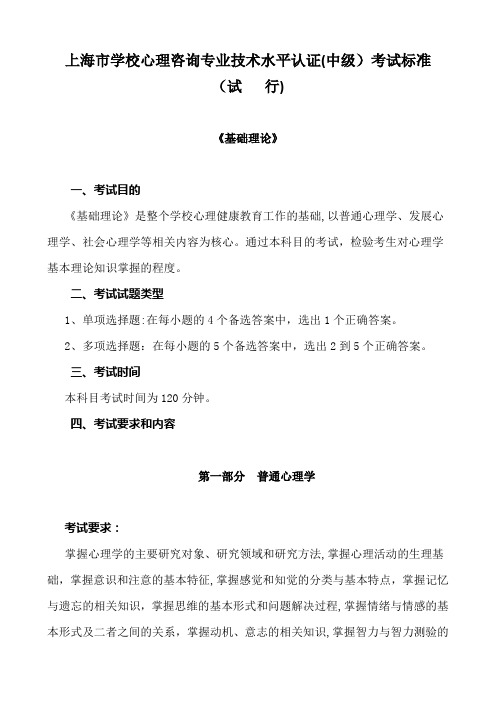 上海市学校心理咨询专业技术水平认证(中级）考试标准

（试　　行)

《基础理论》

一、考试目的

《基础理论》是整个学校心理健康教育工作的基础,以普通心理学、发展心理学、社会心理学等相关内容为核心。通过本科目的考试，检验考生对心理学基本理论知识掌握的程度。

二、考试试题类型

1、单项选择题:在每小题的 4 个备选答案中，选出 1 个正确答案。

2、多项选择题：在每小题的 5 个备选答案中，选出 2 到 5 个正确答案。

三、考试时间

本科目考试时间为 120 分钟。

四、考试要求和内容

第一部分　普通心理学

考试要求：

掌握心理学的主要研究对象、研究领域和研究方法,掌握心理活动的生理基础，掌握意识和注意的基本特征,掌握感觉和知觉的分类与基本特点，掌握记忆与遗忘的相关知识，掌握思维的基本形式和问题解决过程,掌握情绪与情感的基本形式及二者之间的关系，掌握动机、意志的相关知识,掌握智力与智力测验的